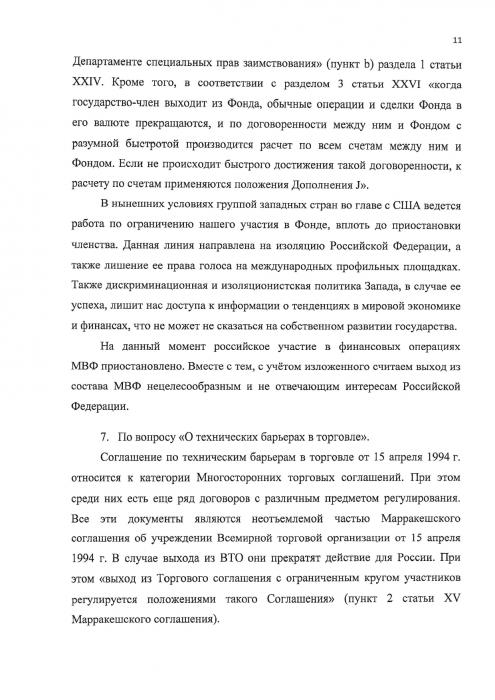 11

Департаменте специальных прав заимствования» (пункт b) раздела 1 статьи XXIV. Кроме того, в соответствии с разделом 3 статьи XXVI «когда государство-член выходит из Фонда, обычные операции и сделки Фонда в его валюте прекращаются, и по договоренности между ним и Фондом с разумной быстротой производится расчет по всем счетам между ним и Фондом. Если не происходит быстрого достижения такой договоренности, к расчету по счетам применяются положения Дополнения J».

В нынешних условиях группой западных стран во главе с США ведется работа по ограничению нашего участия в Фонде, вплоть до приостановки членства. Данная линия направлена на изоляцию Российской Федерации, а также лишение ее права голоса на международных профильных площадках. Также дискриминационная и изоляционистская политика Запада, в случае ее успеха, лишит нас доступа к информации о тенденциях в мировой экономике и финансах, что не может не сказаться на собственном развитии государства.

На данный момент российское участие в финансовых операциях МВФ приостановлено. Вместе с тем, с учётом изложенного считаем выход из состава МВФ нецелесообразным и не отвечающим интересам Российской Федерации.

7. По вопросу «О технических барьерах в торговле».

Соглашение по техническим барьерам в торговле от 15 апреля 1994 г. относится к категории Многосторонних торговых соглашений. При этом среди них есть еще ряд договоров с различным предметом регулирования. Все эти документы являются неотъемлемой частью Марракешского соглашения об учреждении Всемирной торговой организации от 15 апреля 1994 г. В случае выхода из ВТО они прекратят действие для России. При этом «выход из Торгового соглашения с ограниченным кругом участников регулируется положениями такого Соглашения» (пункт 2 статьи XV Марракешского соглашения).